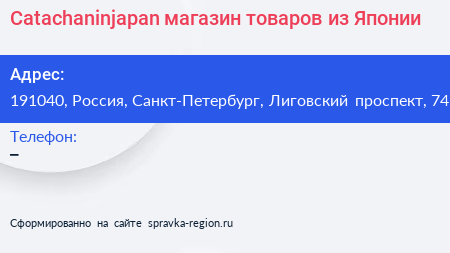 Catachaninjapan магазин товаров из Японии

Адрес:
191040, Россия, Санкт-Петербург, Лиговский проспект, 74

Телефон:
–

Сформированно на сайте spravka-region.ru